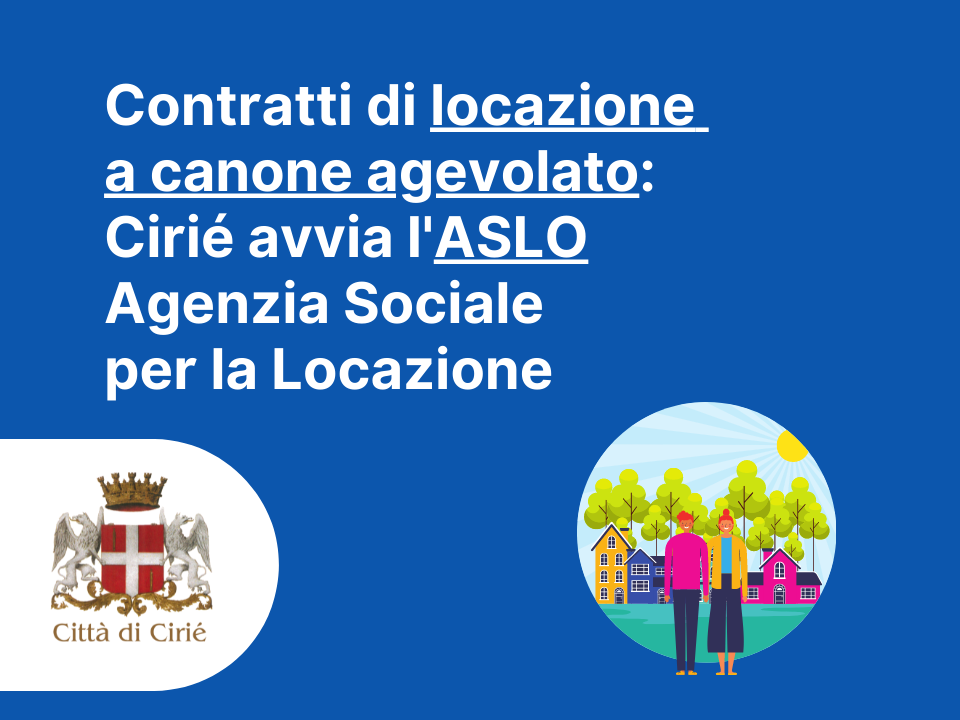 Contratti di locazione a canone agevolato: Cirié avvia l'ASLO Agenzia Sociale per la Locazione

Città di Cirié